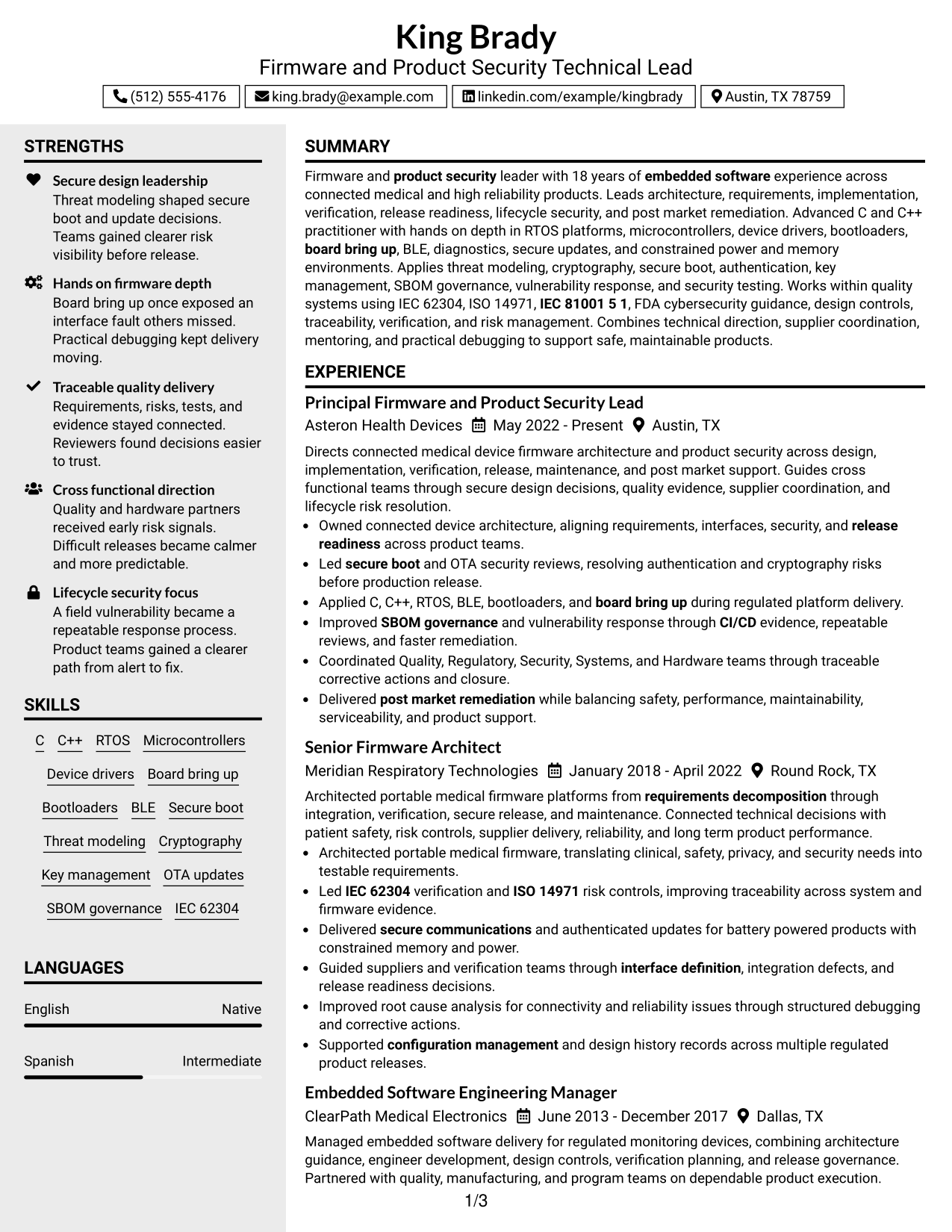 King Brady
Firmware and Product Security Technical Lead
(512) 555-4176 king.brady@example.com linkedin.com/example/kingbrady Austin, TX 78759

STRENGTHS

Secure design leadership
Threat modeling shaped secure boot and update decisions. Teams gained clearer risk visibility before release.

Hands on firmware depth
Board bring up once exposed an interface fault others missed. Practical debugging kept delivery moving.

Traceable quality delivery
Requirements, risks, tests, and evidence stayed connected. Reviewers found decisions easier to trust.

Cross functional direction
Quality and hardware partners received early risk signals. Difficult releases became calmer and more predictable.

Lifecycle security focus
A field vulnerability became a repeatable response process. Product teams gained a clearer path from alert to fix.

SKILLS

C C++ RTOS Microcontrollers
Device drivers Board bring up
Bootloaders BLE Secure boot
Threat modeling Cryptography
Key management OTA updates
SBOM governance IEC 62304

LANGUAGES

English Native

Spanish Intermediate

SUMMARY

Firmware and product security leader with 18 years of embedded software experience across connected medical and high reliability products. Leads architecture, requirements, implementation, verification, release readiness, lifecycle security, and post market remediation. Advanced C and C++ practitioner with hands on depth in RTOS platforms, microcontrollers, device drivers, bootloaders, board bring up, BLE, diagnostics, secure updates, and constrained power and memory environments. Applies threat modeling, cryptography, secure boot, authentication, key management, SBOM governance, vulnerability response, and security testing. Works within quality systems using IEC 62304, ISO 14971, IEC 81001 5 1, FDA cybersecurity guidance, design controls, traceability, verification, and risk management. Combines technical direction, supplier coordination, mentoring, and practical debugging to support safe, maintainable products.

EXPERIENCE

Principal Firmware and Product Security Lead
Asteron Health Devices May 2022 - Present Austin, TX

Directs connected medical device firmware architecture and product security across design, implementation, verification, release, maintenance, and post market support. Guides cross functional teams through secure design decisions, quality evidence, supplier coordination, and lifecycle risk resolution.
• Owned connected device architecture, aligning requirements, interfaces, security, and release readiness across product teams.
• Led secure boot and OTA security reviews, resolving authentication and cryptography risks before production release.
• Applied C, C++, RTOS, BLE, bootloaders, and board bring up during regulated platform delivery.
• Improved SBOM governance and vulnerability response through CI/CD evidence, repeatable reviews, and faster remediation.
• Coordinated Quality, Regulatory, Security, Systems, and Hardware teams through traceable corrective actions and closure.
• Delivered post market remediation while balancing safety, performance, maintainability, serviceability, and product support.

Senior Firmware Architect
Meridian Respiratory Technologies January 2018 - April 2022 Round Rock, TX

Architected portable medical firmware platforms from requirements decomposition through integration, verification, secure release, and maintenance. Connected technical decisions with patient safety, risk controls, supplier delivery, reliability, and long term product performance.
• Architected portable medical firmware, translating clinical, safety, privacy, and security needs into testable requirements.
• Led IEC 62304 verification and ISO 14971 risk controls, improving traceability across system and firmware evidence.
• Delivered secure communications and authenticated updates for battery powered products with constrained memory and power.
• Guided suppliers and verification teams through interface definition, integration defects, and release readiness decisions.
• Improved root cause analysis for connectivity and reliability issues through structured debugging and corrective actions.
• Supported configuration management and design history records across multiple regulated product releases.

Embedded Software Engineering Manager
ClearPath Medical Electronics June 2013 - December 2017 Dallas, TX

Managed embedded software delivery for regulated monitoring devices, combining architecture guidance, engineer development, design controls, verification planning, and release governance. Partnered with quality, manufacturing, and program teams on dependable product execution.

1/3